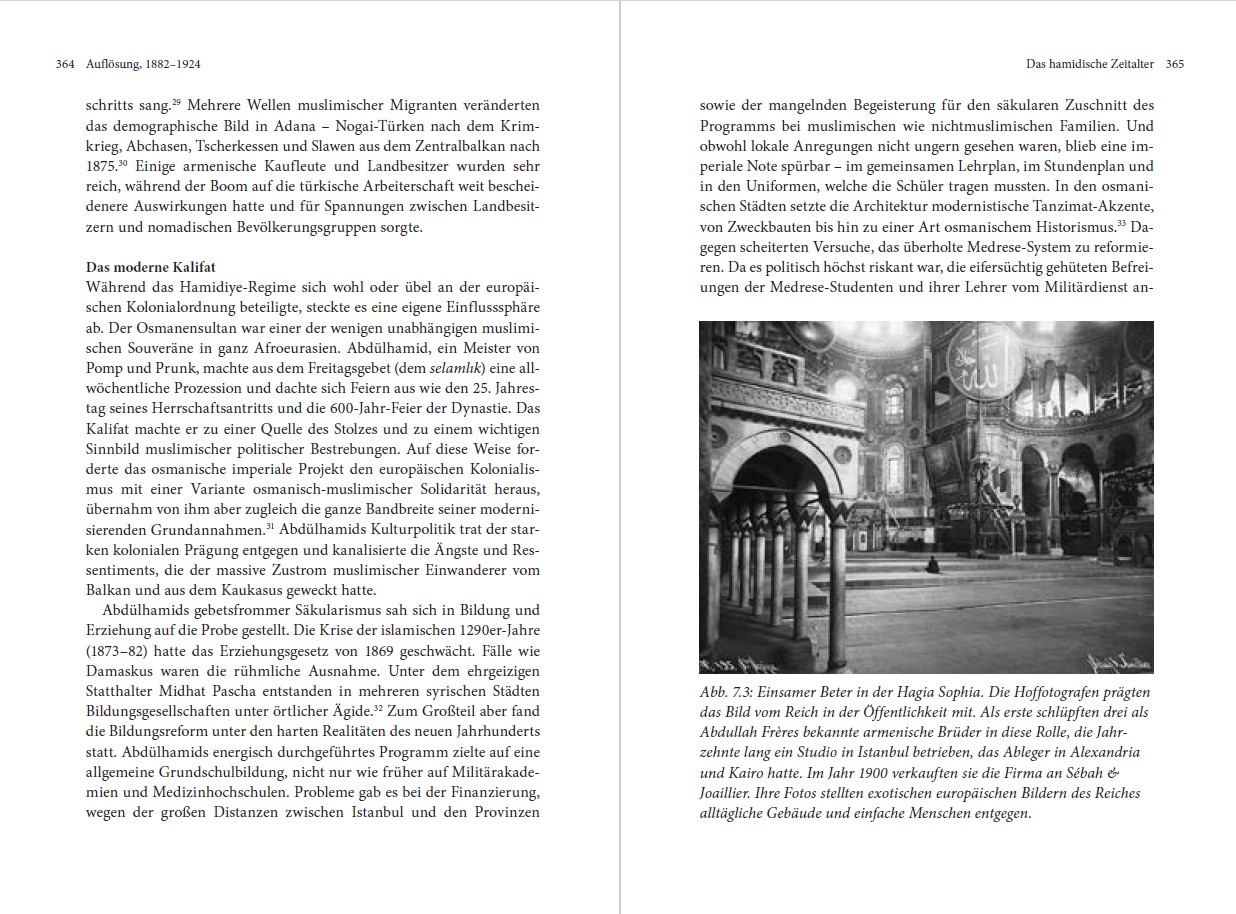 364 Auflösung, 1882–1924

schritts sang.$^{29}$ Mehrere Wellen muslimischer Migranten veränderten das demographische Bild in Adana – Nogai-Türken nach dem Krimkrieg, Abchasen, Tscherkessen und Slawen aus dem Zentralbalkan nach 1875.$^{30}$ Einige armenische Kaufleute und Landbesitzer wurden sehr reich, während der Boom auf die türkische Arbeiterschaft weit bescheidenere Auswirkungen hatte und für Spannungen zwischen Landbesitzern und nomadischen Bevölkerungsgruppen sorgte.

Das moderne Kalifat
Während das Hamidiye-Regime sich wohl oder übel an der europäischen Kolonialordnung beteiligte, steckte es eine eigene Einflusssphäre ab. Der Osmanensultan war einer der wenigen unabhängigen muslimischen Souveräne in ganz Afroeurasien. Abdülhamid, ein Meister von Pomp und Prunk, machte aus dem Freitagsgebet (dem selamlık) eine allwöchentliche Prozession und dachte sich Feiern aus wie den 25. Jahrestag seines Herrschaftsantritts und die 600-Jahr-Feier der Dynastie. Das Kalifat machte er zu einer Quelle des Stolzes und zu einem wichtigen Sinnbild muslimischer politischer Bestrebungen. Auf diese Weise forderte das osmanische imperiale Projekt den europäischen Kolonialismus mit einer Variante osmanisch-muslimischer Solidarität heraus, übernahm von ihm aber zugleich die ganze Bandbreite seiner modernisierenden Grundannahmen.$^{31}$ Abdülhamids Kulturpolitik trat der starken kolonialen Prägung entgegen und kanalisierte die Ängste und Ressentiments, die der massive Zustrom muslimischer Einwanderer vom Balkan und aus dem Kaukasus geweckt hatte.

Abdülhamids gebetsfrommer Säkularismus sah sich in Bildung und Erziehung auf die Probe gestellt. Die Krise der islamischen 1290er-Jahre (1873–82) hatte das Erziehungsgesetz von 1869 geschwächt. Fälle wie Damaskus waren die rühmliche Ausnahme. Unter dem ehrgeizigen Statthalter Midhat Pascha entstanden in mehreren syrischen Städten Bildungsgesellschaften unter örtlicher Ägide.$^{32}$ Zum Großteil aber fand die Bildungsreform unter den harten Realitäten des neuen Jahrhunderts statt. Abdülhamids energisch durchgeführtes Programm zielte auf eine allgemeine Grundschulbildung, nicht nur wie früher auf Militärakademien und Medizinhochschulen. Probleme gab es bei der Finanzierung, wegen der großen Distanzen zwischen Istanbul und den Provinzen

Das hamidische Zeitalter 365

sowie der mangelnden Begeisterung für den säkularen Zuschnitt des Programms bei muslimischen wie nichtmuslimischen Familien. Und obwohl lokale Anregungen nicht ungern gesehen waren, blieb eine imperiale Note spürbar – im gemeinsamen Lehrplan, im Stundenplan und in den Uniformen, welche die Schüler tragen mussten. In den osmanischen Städten setzte die Architektur modernistische Tanzimat-Akzente, von Zweckbauten bis hin zu einer Art osmanischem Historismus.$^{33}$ Dagegen scheiterten Versuche, das überholte Medrese-System zu reformieren. Da es politisch höchst riskant war, die eifersüchtig gehüteten Befreiungen der Medrese-Studenten und ihrer Lehrer vom Militärdienst an-

Abb. 7.3: Einsamer Beter in der Hagia Sophia. Die Hoffotografen prägten das Bild vom Reich in der Öffentlichkeit mit. Als erste schlüpften drei als Abdullah Frères bekannte armenische Brüder in diese Rolle, die Jahrzehnte lang ein Studio in Istanbul betrieben, das Ableger in Alexandria und Kairo hatte. Im Jahr 1900 verkauften sie die Firma an Sébah & Joaillier. Ihre Fotos stellten exotischen europäischen Bildern des Reiches alltägliche Gebäude und einfache Menschen entgegen.